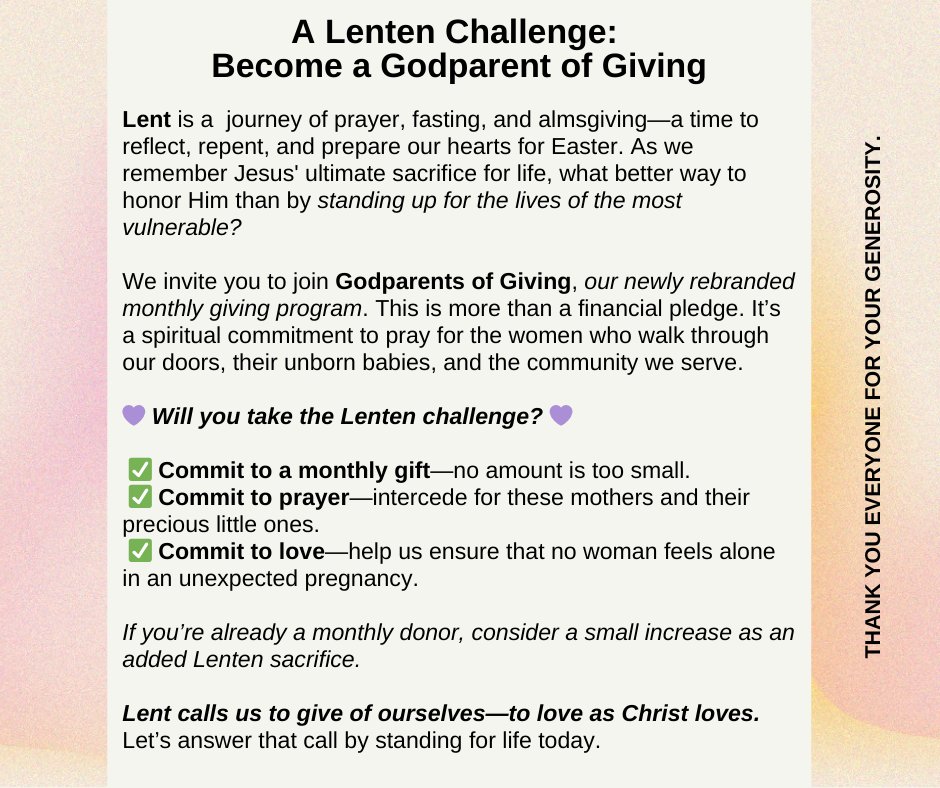 A Lenten Challenge:
Become a Godparent of Giving

Lent is a journey of prayer, fasting, and almsgiving—a time to reflect, repent, and prepare our hearts for Easter. As we remember Jesus' ultimate sacrifice for life, what better way to honor Him than by standing up for the lives of the most vulnerable?

We invite you to join Godparents of Giving, our newly rebranded monthly giving program. This is more than a financial pledge. It’s a spiritual commitment to pray for the women who walk through our doors, their unborn babies, and the community we serve.

💜 Will you take the Lenten challenge? 💜

✅ Commit to a monthly gift—no amount is too small.
✅ Commit to prayer—intercede for these mothers and their precious little ones.
✅ Commit to love—help us ensure that no woman feels alone in an unexpected pregnancy.

If you’re already a monthly donor, consider a small increase as an added Lenten sacrifice.

Lent calls us to give of ourselves—to love as Christ loves.
Let’s answer that call by standing for life today.

THANK YOU EVERYONE FOR YOUR GENEROSITY.